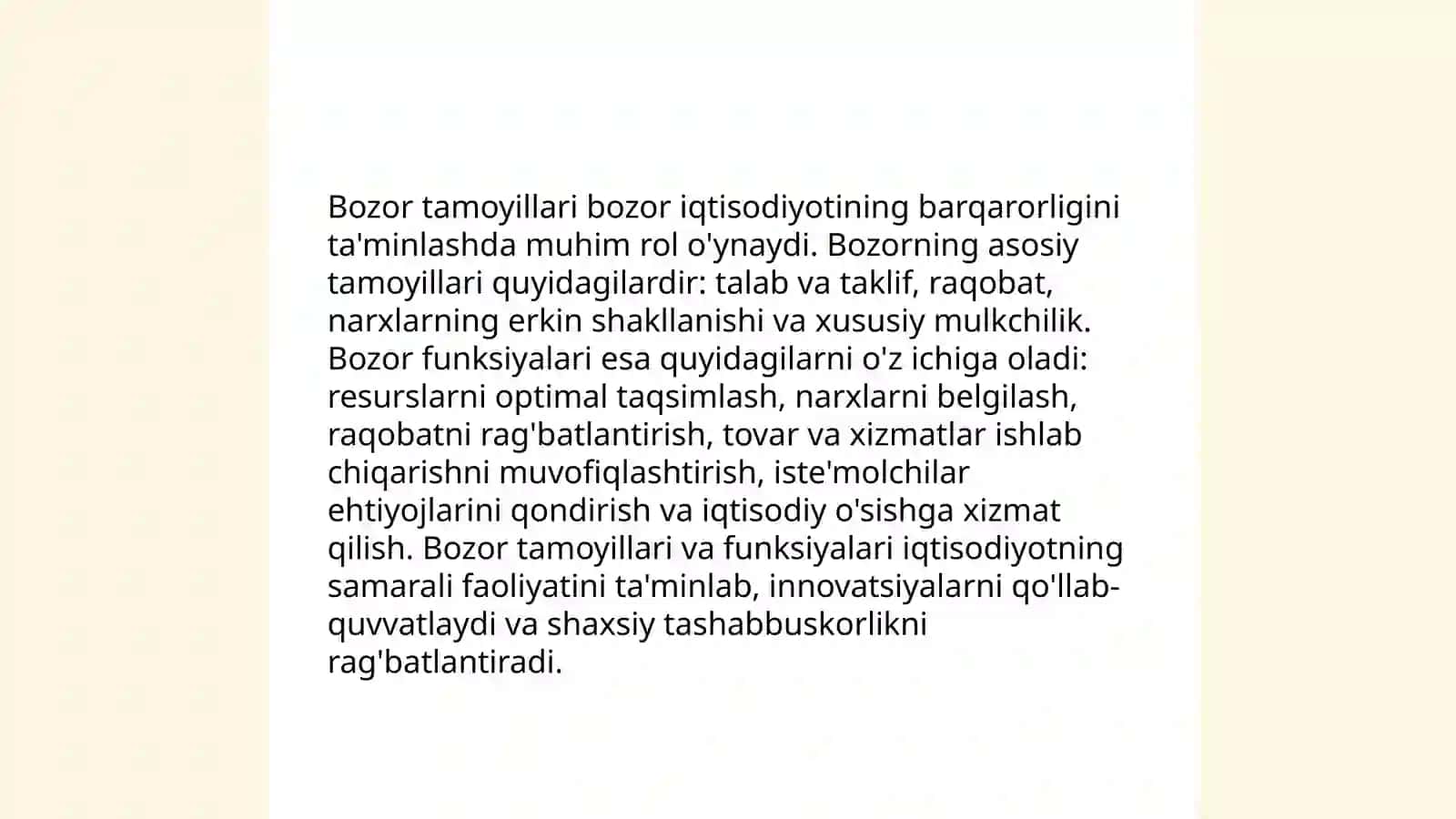 Bozor tamoyillari bozor iqtisodiyotining barqarorligini ta'minlashda muhim rol o'ynaydi. Bozorning asosiy tamoyillari quyidagilardir: talab va taklif, raqobat, narxlarning erkin shakllanishi va xususiy mulkchilik. Bozor funksiyalari esa quyidagilarni o'z ichiga oladi: resurslarni optimal taqsimlash, narxlarni belgilash, raqobatni rag'batlantirish, tovar va xizmatlar ishlab chiqarishni muvofiqlashtirish, iste'molchilar ehtiyojlarini qondirish va iqtisodiy o'sishga xizmat qilish. Bozor tamoyillari va funksiyalari iqtisodiyotning samarali faoliyatini ta'minlab, innovatsiyalarni qo'llab-quvvatlaydi va shaxsiy tashabbuskorlikni rag'batlantiradi.